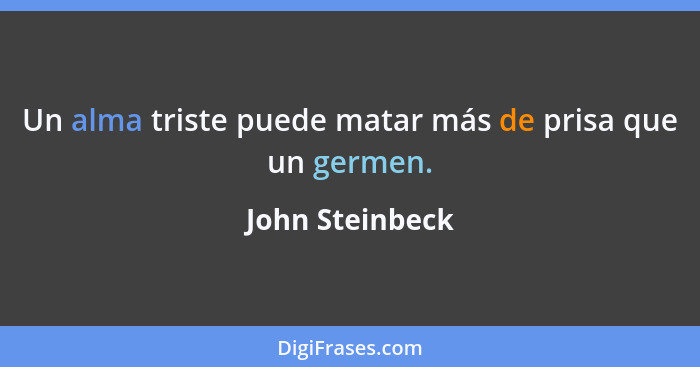 Un alma triste puede matar más de prisa que un germen.

John Steinbeck

DigiFrases.com